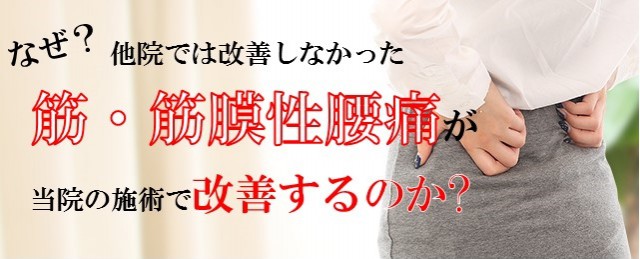 なぜ？ 他院では改善しなかった

筋・筋膜性腰痛が

当院の施術で改善するのか？